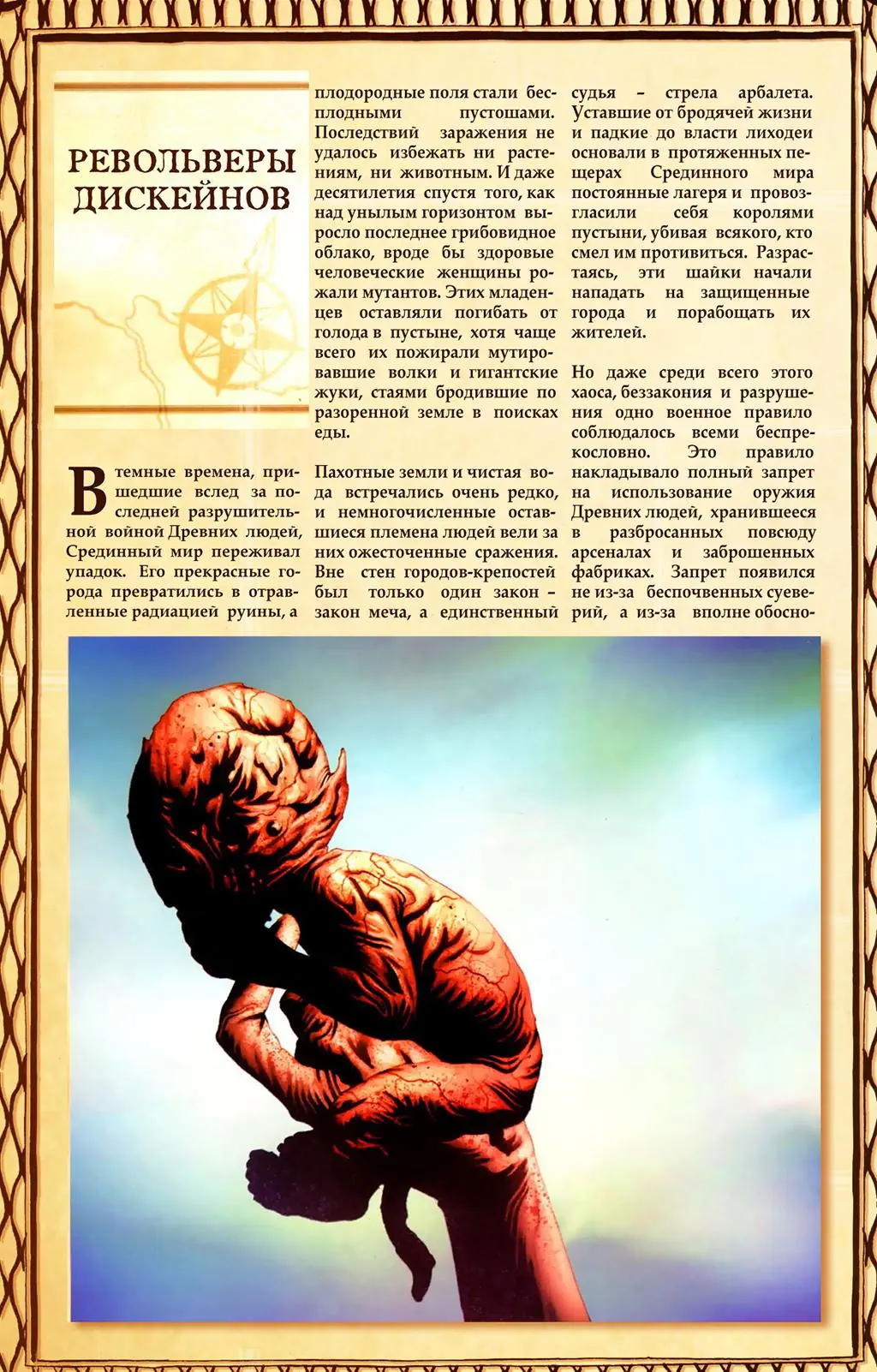 РЕВОЛЬВЕРЫ ДИСКЕЙНОВ

В темные времена, пришедшие вслед за последней разрушительной войной Древних людей, Срединный мир переживал упадок. Его прекрасные города превратились в отравленные радиацией руины, а плодородные поля стали бесплодными пустошами. Последствий заражения не удалось избежать ни растениям, ни животным. И даже десятилетия спустя того, как над унылым горизонтом выросло последнее грибовидное облако, вроде бы здоровые человеческие женщины рожали мутантов. Этих младенцев оставляли погибать от голода в пустыне, хотя чаще всего их пожирали мутировавшие волки и гигантские жуки, стаями бродившие по разоренной земле в поисках еды.

Пахотные земли и чистая вода встречались очень редко, и немногочисленные оставшиеся племена людей вели за них ожесточенные сражения. Вне стен городов-крепостей был только один закон – закон меча, а единственный судья – стрела арбалета. Уставшие от бродячей жизни и падкие до власти лиходеи основали в протяженных пещерах Срединного мира постоянные лагеря и провозгласили себя королями пустыни, убивая всякого, кто смел им противиться. Разрастаясь, эти шайки начали нападать на защищенные города и порабощать их жителей.

Но даже среди всего этого хаоса, беззакония и разрушения одно военное правило соблюдалось всеми беспрекословно. Это правило накладывало полный запрет на использование оружия Древних людей, хранившееся в разбросанных повсюду арсеналах и заброшенных фабриках. Запрет появился не из-за беспочвенных суеверий, а из-за вполне обосно-